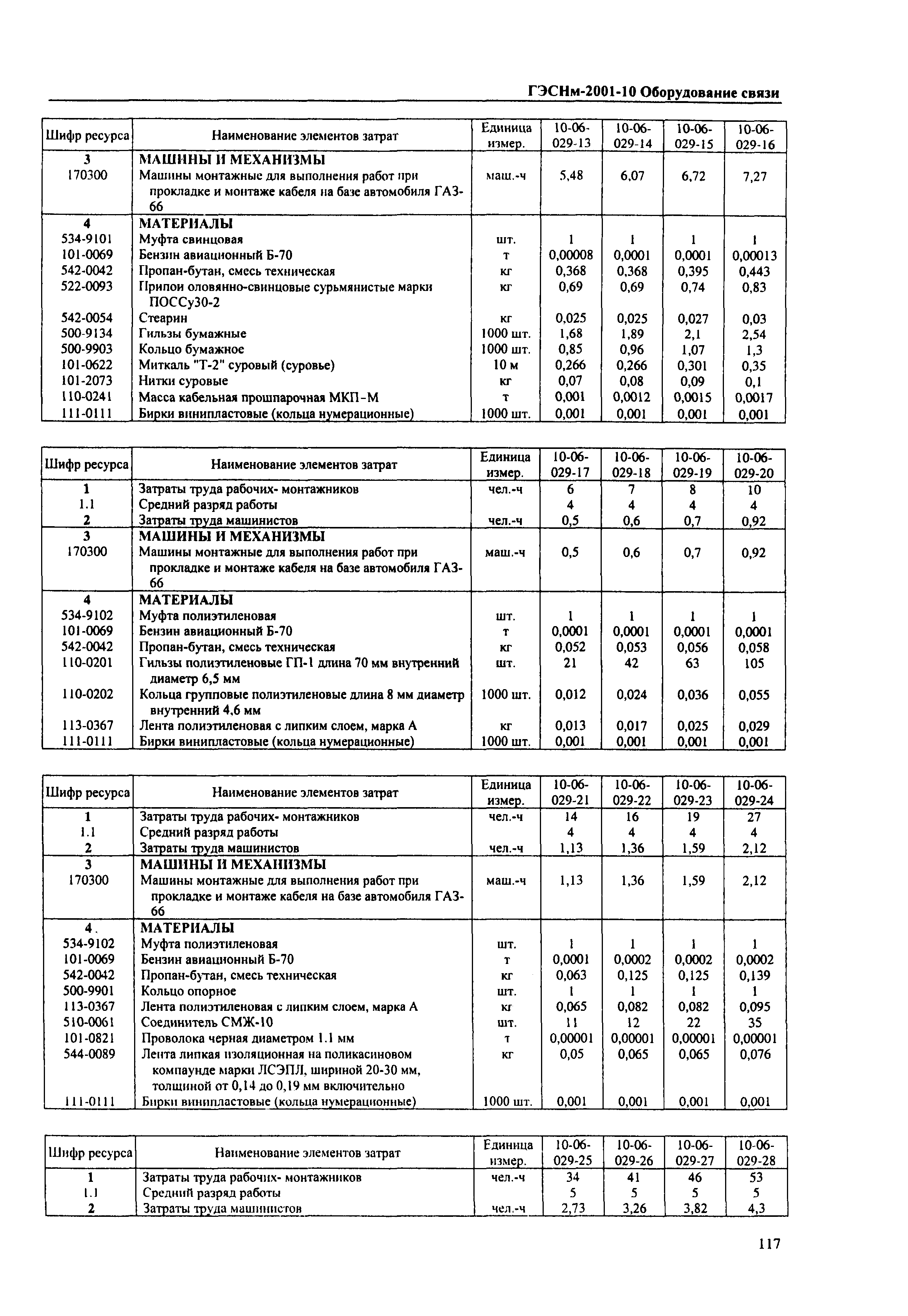 ГЭСНм-2001-10 Оборудование связи

| Шифр ресурса | Наименование элементов затрат | Единица измер. | 10-06-029-13 | 10-06-029-14 | 10-06-029-15 | 10-06-029-16 |
|---|---|---|---|---|---|---|
| 3 | МАШИНЫ И МЕХАНИЗМЫ | | | | | |
| 170300 | Машины монтажные для выполнения работ при прокладке и монтаже кабеля на базе автомобиля ГАЗ-66 | маш.-ч | 5,48 | 6,07 | 6,72 | 7,27 |
| 4 | МАТЕРИАЛЫ | | | | | |
| 534-9101 | Муфта свинцовая | шт. | 1 | 1 | 1 | 1 |
| 101-0069 | Бензин авиационный Б-70 | т | 0,00008 | 0,0001 | 0,0001 | 0,00013 |
| 542-0042 | Пропан-бутан, смесь техническая | кг | 0,368 | 0,368 | 0,395 | 0,443 |
| 522-0093 | Припои оловянно-свинцовые сурьмянистые марки ПОССу30-2 | кг | 0,69 | 0,69 | 0,74 | 0,83 |
| 542-0054 | Стеарин | кг | 0,025 | 0,025 | 0,027 | 0,03 |
| 500-9134 | Гильзы бумажные | 1000 шт. | 1,68 | 1,89 | 2,1 | 2,54 |
| 500-9903 | Кольцо бумажное | 1000 шт. | 0,85 | 0,96 | 1,07 | 1,3 |
| 101-0622 | Миткаль "Т-2" суровый (суровье) | 10 м | 0,266 | 0,266 | 0,301 | 0,35 |
| 101-2073 | Нитки суровые | кг | 0,07 | 0,08 | 0,09 | 0,1 |
| 110-0241 | Масса кабельная прошпарочная МКП-М | т | 0,001 | 0,0012 | 0,0015 | 0,0017 |
| 111-0111 | Бирки винипластовые (кольца нумерационные) | 1000 шт. | 0,001 | 0,001 | 0,001 | 0,001 |

| Шифр ресурса | Наименование элементов затрат | Единица измер. | 10-06-029-17 | 10-06-029-18 | 10-06-029-19 | 10-06-029-20 |
|---|---|---|---|---|---|---|
| 1 | Затраты труда рабочих- монтажников | чел.-ч | 6 | 7 | 8 | 10 |
| 1.1 | Средний разряд работы | | 4 | 4 | 4 | 4 |
| 2 | Затраты труда машинистов | чел.-ч | 0,5 | 0,6 | 0,7 | 0,92 |
| 3 | МАШИНЫ И МЕХАНИЗМЫ | | | | | |
| 170300 | Машины монтажные для выполнения работ при прокладке и монтаже кабеля на базе автомобиля ГАЗ-66 | маш.-ч | 0,5 | 0,6 | 0,7 | 0,92 |
| 4 | МАТЕРИАЛЫ | | | | | |
| 534-9102 | Муфта полиэтиленовая | шт. | 1 | 1 | 1 | 1 |
| 101-0069 | Бензин авиационный Б-70 | т | 0,0001 | 0,0001 | 0,0001 | 0,0001 |
| 542-0042 | Пропан-бутан, смесь техническая | кг | 0,052 | 0,053 | 0,056 | 0,058 |
| 110-0201 | Гильзы полиэтиленовые ГП-1 длина 70 мм внутренний диаметр 6,5 мм | шт. | 21 | 42 | 63 | 105 |
| 110-0202 | Кольца групповые полиэтиленовые длина 8 мм диаметр внутренний 4,6 мм | 1000 шт. | 0,012 | 0,024 | 0,036 | 0,055 |
| 113-0367 | Лента полиэтиленовая с липким слоем, марка А | кг | 0,013 | 0,017 | 0,025 | 0,029 |
| 111-0111 | Бирки винипластовые (кольца нумерационные) | 1000 шт. | 0,001 | 0,001 | 0,001 | 0,001 |

| Шифр ресурса | Наименование элементов затрат | Единица измер. | 10-06-029-21 | 10-06-029-22 | 10-06-029-23 | 10-06-029-24 |
|---|---|---|---|---|---|---|
| 1 | Затраты труда рабочих- монтажников | чел.-ч | 14 | 16 | 19 | 27 |
| 1.1 | Средний разряд работы | | 4 | 4 | 4 | 4 |
| 2 | Затраты труда машинистов | чел.-ч | 1,13 | 1,36 | 1,59 | 2,12 |
| 3 | МАШИНЫ И МЕХАНИЗМЫ | | | | | |
| 170300 | Машины монтажные для выполнения работ при прокладке и монтаже кабеля на базе автомобиля ГАЗ-66 | маш.-ч | 1,13 | 1,36 | 1,59 | 2,12 |
| 4. | МАТЕРИАЛЫ | | | | | |
| 534-9102 | Муфта полиэтиленовая | шт. | 1 | 1 | 1 | 1 |
| 101-0069 | Бензин авиационный Б-70 | т | 0,0001 | 0,0002 | 0,0002 | 0,0002 |
| 542-0042 | Пропан-бутан, смесь техническая | кг | 0,063 | 0,125 | 0,125 | 0,139 |
| 500-9901 | Кольцо опорное | шт. | 1 | 1 | 1 | 1 |
| 113-0367 | Лента полиэтиленовая с липким слоем, марка А | кг | 0,065 | 0,082 | 0,082 | 0,095 |
| 510-0061 | Соединитель СМЖ-10 | шт. | 11 | 12 | 22 | 35 |
| 101-0821 | Проволока черная диаметром 1.1 мм | т | 0,00001 | 0,00001 | 0,00001 | 0,00001 |
| 544-0089 | Лента липкая изоляционная на поликасиновом компаунде марки ЛСЭПЛ, шириной 20-30 мм, толщиной от 0,14 до 0,19 мм включительно | кг | 0,05 | 0,065 | 0,065 | 0,076 |
| 111-0111 | Бирки винипластовые (кольца нумерационные) | 1000 шт. | 0,001 | 0,001 | 0,001 | 0,001 |

| Шифр ресурса | Наименование элементов затрат | Единица измер. | 10-06-029-25 | 10-06-029-26 | 10-06-029-27 | 10-06-029-28 |
|---|---|---|---|---|---|---|
| 1 | Затраты труда рабочих- монтажников | чел.-ч | 34 | 41 | 46 | 53 |
| 1.1 | Средний разряд работы | | 5 | 5 | 5 | 5 |
| 2 | Затраты труда машинистов | чел.-ч | 2,73 | 3,26 | 3,82 | 4,3 |

117